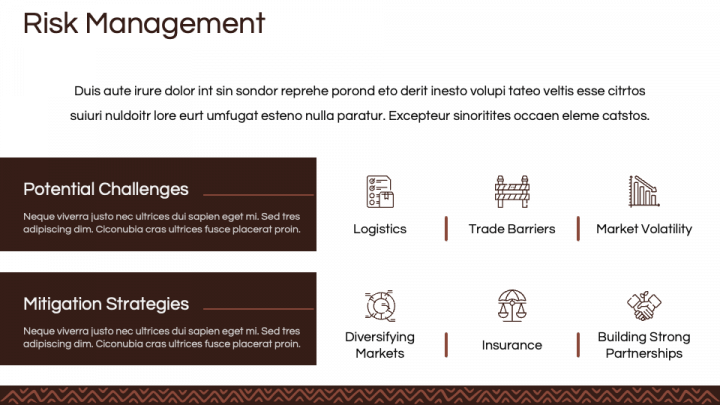 Risk Management

Duis aute irure dolor int sin sondor reprehe porond eto derit inesto volupi tateo veltis esse citrtos suiuri nuldoitr lore eurt umfugat esteno nulla paratur. Excepteur sinoritites occaen eleme catstos.

Potential Challenges

Neque viverra justo nec ultrices dui sapien eget mi. Sed tres adipiscing dim. Ciconubia cras ultrices fusce placerat proin.

Logistics

Trade Barriers

Market Volatility

Mitigation Strategies

Neque viverra justo nec ultrices dui sapien eget mi. Sed tres adipiscing dim. Ciconubia cras ultrices fusce placerat proin.

Diversifying Markets

Insurance

Building Strong Partnerships